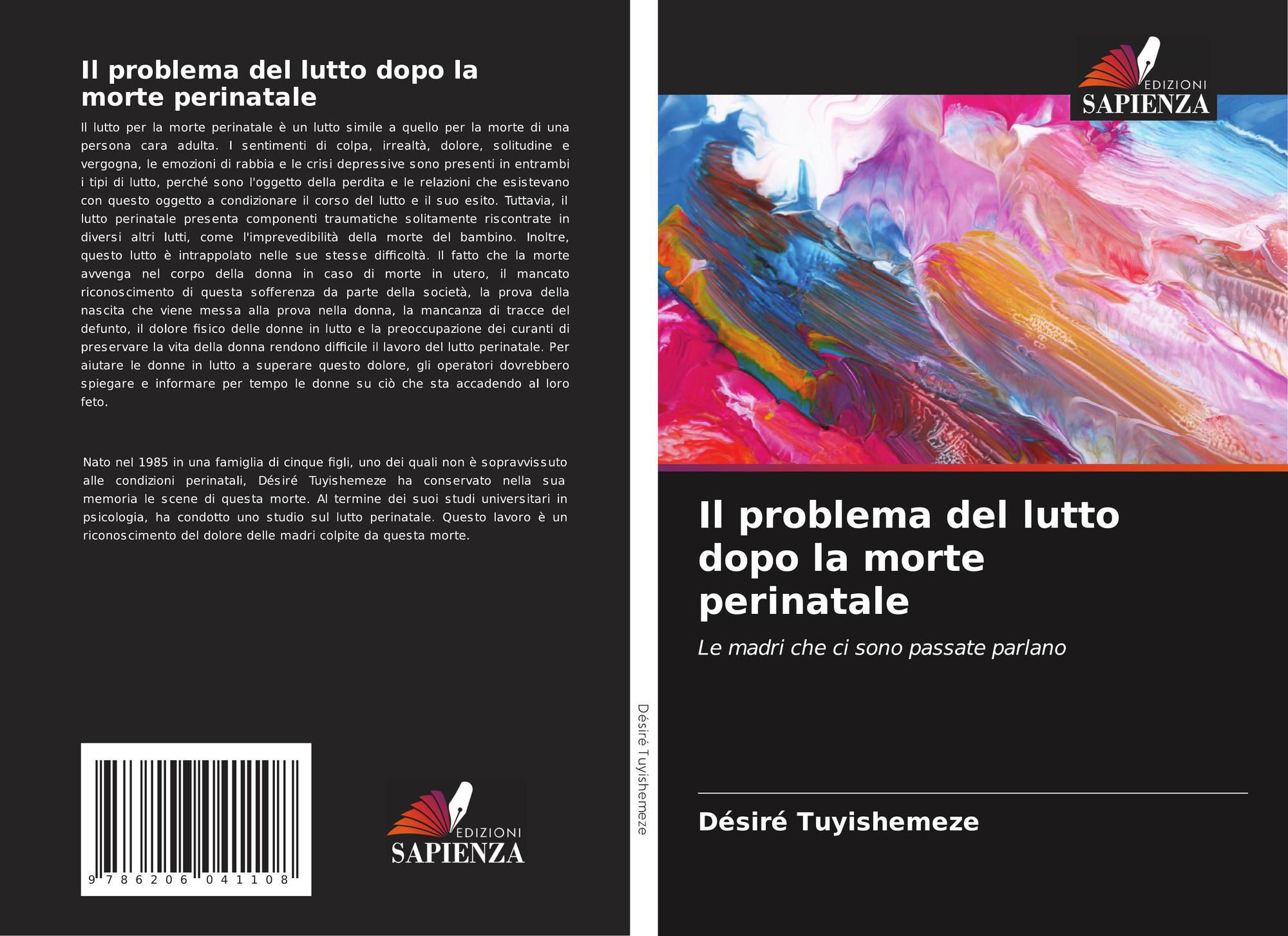 Il problema del lutto dopo la morte perinatale

Il lutto per la morte perinatale è un lutto simile a quello per la morte di una persona cara adulta. I sentimenti di colpa, irrealtà, dolore, solitudine e vergogna, le emozioni di rabbia e le crisi depressive sono presenti in entrambi i tipi di lutto, perché sono l'oggetto della perdita e le relazioni che esistevano con questo oggetto a condizionare il corso del lutto e il suo esito. Tuttavia, il lutto perinatale presenta componenti traumatiche solitamente riscontrate in diversi altri lutti, come l'imprevedibilità della morte del bambino. Inoltre, questo lutto è intrappolato nelle sue stesse difficoltà. Il fatto che la morte avvenga nel corpo della donna in caso di morte in utero, il mancato riconoscimento di questa sofferenza da parte della società, la prova della nascita che viene messa alla prova nella donna, la mancanza di tracce del defunto, il dolore fisico delle donne in lutto e la preoccupazione dei curanti di preservare la vita della donna rendono difficile il lavoro del lutto perinatale. Per aiutare le donne in lutto a superare questo dolore, gli operatori dovrebbero spiegare e informare per tempo le donne su ciò che sta accadendo al loro feto.

Nato nel 1985 in una famiglia di cinque figli, uno dei quali non è sopravvissuto alle condizioni perinatali, Désiré Tuyishemeze ha conservato nella sua memoria le scene di questa morte. Al termine dei suoi studi universitari in psicologia, ha condotto uno studio sul lutto perinatale. Questo lavoro è un riconoscimento del dolore delle madri colpite da questa morte.

9 786206 041108

EDIZIONI
SAPIENZA

Désiré Tuyishemeze

EDIZIONI
SAPIENZA

Il problema del lutto dopo la morte perinatale

Le madri che ci sono passate parlano

Désiré Tuyishemeze